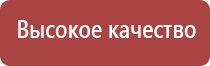 Высокое качество